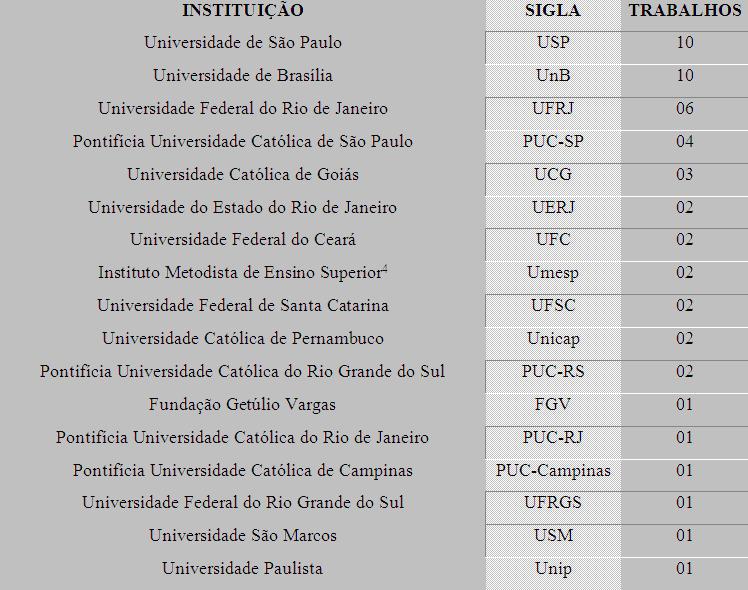 | INSTITUIÇÃO | SIGLA | TRABALHOS |
|---|---|---|
| Universidade de São Paulo | USP | 10 |
| Universidade de Brasília | UnB | 10 |
| Universidade Federal do Rio de Janeiro | UFRJ | 06 |
| Pontifícia Universidade Católica de São Paulo | PUC-SP | 04 |
| Universidade Católica de Goiás | UCG | 03 |
| Universidade do Estado do Rio de Janeiro | UERJ | 02 |
| Universidade Federal do Ceará | UFC | 02 |
| Instituto Metodista de Ensino Superior$^4$ | Umesp | 02 |
| Universidade Federal de Santa Catarina | UFSC | 02 |
| Universidade Católica de Pernambuco | Unicap | 02 |
| Pontifícia Universidade Católica do Rio Grande do Sul | PUC-RS | 02 |
| Fundação Getúlio Vargas | FGV | 01 |
| Pontifícia Universidade Católica do Rio de Janeiro | PUC-RJ | 01 |
| Pontifícia Universidade Católica de Campinas | PUC-Campinas | 01 |
| Universidade Federal do Rio Grande do Sul | UFRGS | 01 |
| Universidade São Marcos | USM | 01 |
| Universidade Paulista | Unip | 01 |